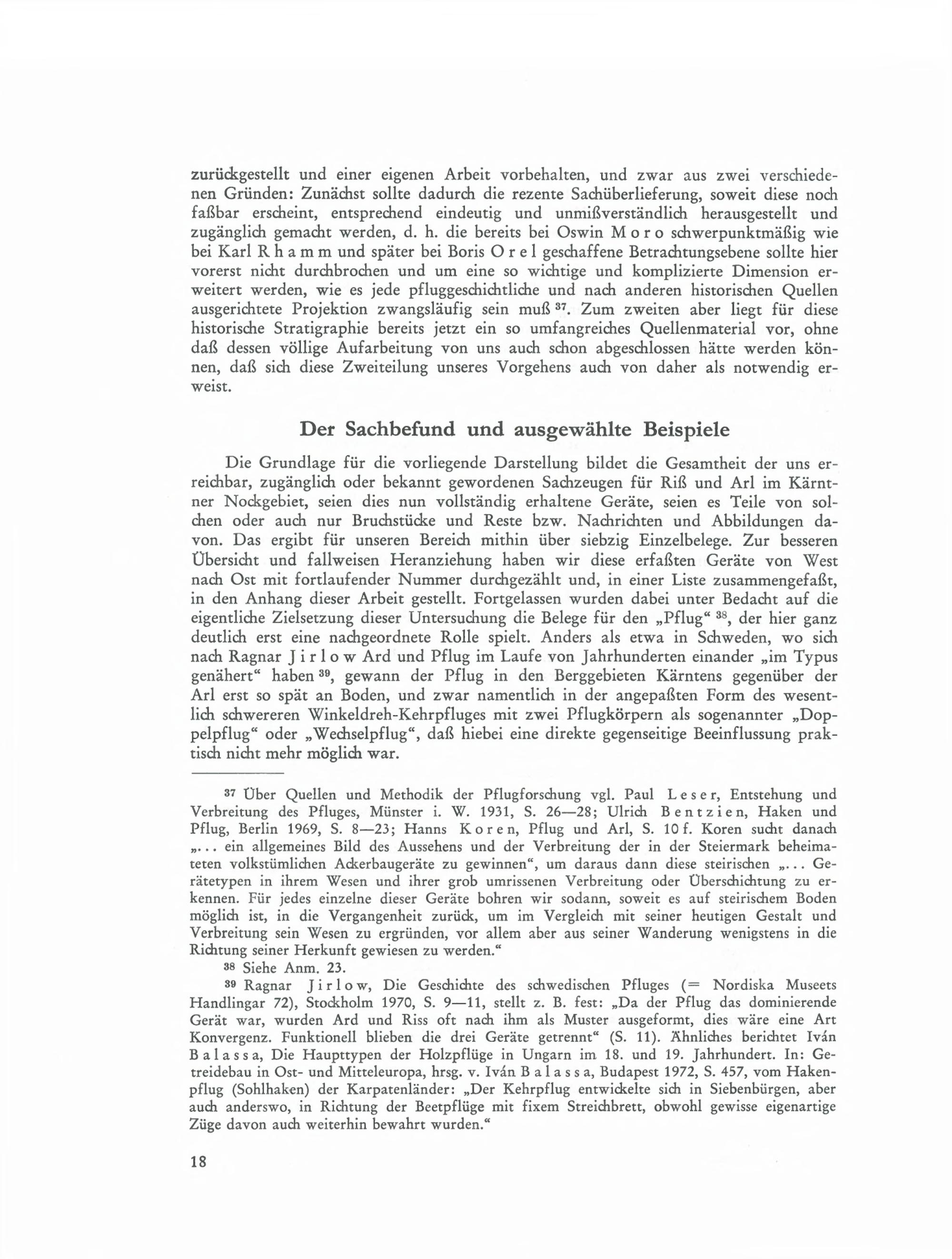 zurückgestellt und einer eigenen Arbeit vorbehalten, und zwar aus zwei verschiedenen Gründen: Zunächst sollte dadurch die rezente Sachüberlieferung, soweit diese noch faßbar erscheint, entsprechend eindeutig und unmißverständlich herausgestellt und zugänglich gemacht werden, d. h. die bereits bei Oswin Moro schwerpunktmäßig wie bei Karl Rhamm und später bei Boris Orel geschaffene Betrachtungsebene sollte hier vorerst nicht durchbrochen und um eine so wichtige und komplizierte Dimension erweitert werden, wie es jede pfluggeschichtliche und nach anderen historischen Quellen ausgerichtete Projektion zwangsläufig sein muß $^{37}$. Zum zweiten aber liegt für diese historische Stratigraphie bereits jetzt ein so umfangreiches Quellenmaterial vor, ohne daß dessen völlige Aufarbeitung von uns auch schon abgeschlossen hätte werden können, daß sich diese Zweiteilung unseres Vorgehens auch von daher als notwendig erweist.

Der Sachbefund und ausgewählte Beispiele

Die Grundlage für die vorliegende Darstellung bildet die Gesamtheit der uns erreichbar, zugänglich oder bekannt gewordenen Sachzeugen für Riß und Arl im Kärntner Nockgebiet, seien dies nun vollständig erhaltene Geräte, seien es Teile von solchen oder auch nur Bruchstücke und Reste bzw. Nachrichten und Abbildungen davon. Das ergibt für unseren Bereich mithin über siebzig Einzelbelege. Zur besseren Übersicht und fallweisen Heranziehung haben wir diese erfaßten Geräte von West nach Ost mit fortlaufender Nummer durchgezählt und, in einer Liste zusammengefaßt, in den Anhang dieser Arbeit gestellt. Fortgelassen wurden dabei unter Bedacht auf die eigentliche Zielsetzung dieser Untersuchung die Belege für den „Pflug“ $^{38}$, der hier ganz deutlich erst eine nachgeordnete Rolle spielt. Anders als etwa in Schweden, wo sich nach Ragnar Jirlow Ard und Pflug im Laufe von Jahrhunderten einander „im Typus genähert“ haben $^{39}$, gewann der Pflug in den Berggebieten Kärntens gegenüber der Arl erst so spät an Boden, und zwar namentlich in der angepaßten Form des wesentlich schwereren Winkeldreh-Kehrpfluges mit zwei Pflugkörpern als sogenannter „Doppelpflug“ oder „Wechselpflug“, daß hiebei eine direkte gegenseitige Beeinflussung praktisch nicht mehr möglich war.

$^{37}$ Über Quellen und Methodik der Pflugforschung vgl. Paul Leser, Entstehung und Verbreitung des Pfluges, Münster i. W. 1931, S. 26—28; Ulrich Bentzien, Haken und Pflug, Berlin 1969, S. 8—23; Hanns Koren, Pflug und Arl, S. 10 f. Koren sucht danach „... ein allgemeines Bild des Aussehens und der Verbreitung der in der Steiermark beheimateten volkstümlichen Ackerbaugeräte zu gewinnen“, um daraus dann diese steirischen „... Gerätetypen in ihrem Wesen und ihrer grob umrissenen Verbreitung oder Überschichtung zu erkennen. Für jedes einzelne dieser Geräte bohren wir sodann, soweit es auf steirischem Boden möglich ist, in die Vergangenheit zurück, um im Vergleich mit seiner heutigen Gestalt und Verbreitung sein Wesen zu ergründen, vor allem aber aus seiner Wanderung wenigstens in die Richtung seiner Herkunft gewiesen zu werden.“

$^{38}$ Siehe Anm. 23.

$^{39}$ Ragnar Jirlow, Die Geschichte des schwedischen Pfluges (= Nordiska Museets Handlingar 72), Stockholm 1970, S. 9—11, stellt z. B. fest: „Da der Pflug das dominierende Gerät war, wurden Ard und Riss oft nach ihm als Muster ausgeformt, dies wäre eine Art Konvergenz. Funktionell blieben die drei Geräte getrennt“ (S. 11). Ähnliches berichtet Iván Balassa, Die Haupttypen der Holzpflüge in Ungarn im 18. und 19. Jahrhundert. In: Getreidebau in Ost- und Mitteleuropa, hrsg. v. Iván Balassa, Budapest 1972, S. 457, vom Hakenpflug (Sohlhaken) der Karpatenländer: „Der Kehrpflug entwickelte sich in Siebenbürgen, aber auch anderswo, in Richtung der Beetpflüge mit fixem Streichbrett, obwohl gewisse eigenartige Züge davon auch weiterhin bewahrt wurden.“

18